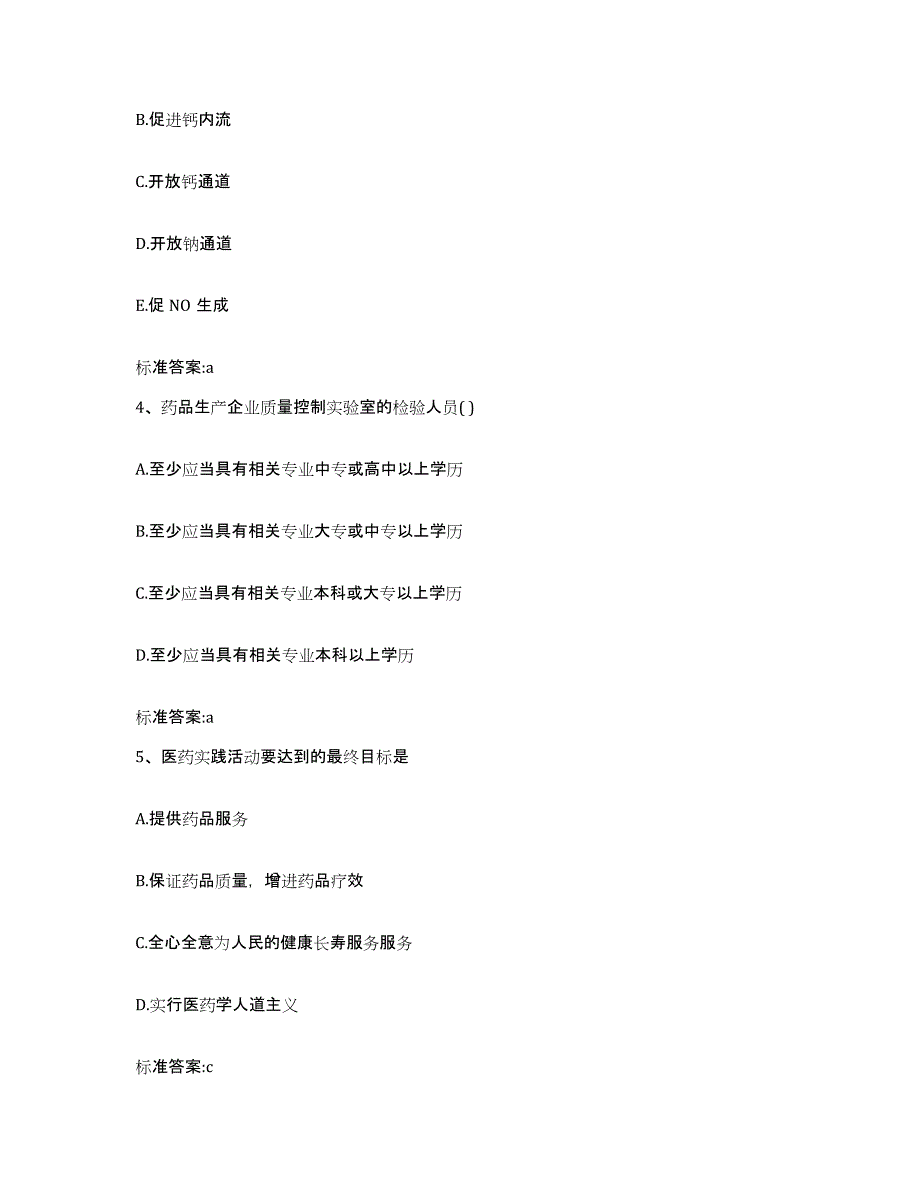 B.促进钙内流

C.开放钙通道

D.开放钠通道

E.促 NO 生成

标准答案:a

4、药品生产企业质量控制实验室的检验人员( )

A.至少应当具有相关专业中专或高中以上学历

B.至少应当具有相关专业大专或中专以上学历

C.至少应当具有相关专业本科或大专以上学历

D.至少应当具有相关专业本科以上学历

标准答案:a

5、医药实践活动要达到的最终目标是

A.提供药品服务

B.保证药品质量，增进药品疗效

C.全心全意为人民的健康长寿服务服务

D.实行医药学人道主义

标准答案:c